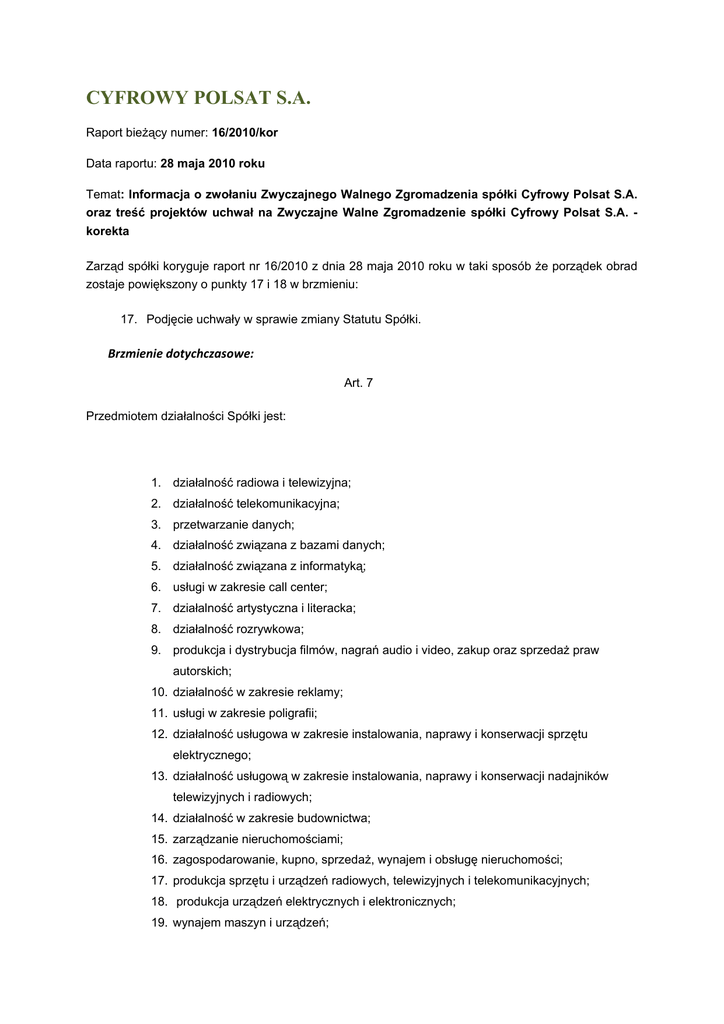 CYFROWY POLSAT S.A.

Raport bieżący numer: 16/2010/kor

Data raportu: 28 maja 2010 roku

Temat: Informacja o zwołaniu Zwyczajnego Walnego Zgromadzenia spółki Cyfrowy Polsat S.A. oraz treść projektów uchwał na Zwyczajne Walne Zgromadzenie spółki Cyfrowy Polsat S.A. - korekta

Zarząd spółki koryguje raport nr 16/2010 z dnia 28 maja 2010 roku w taki sposób że porządek obrad zostaje powiększony o punkty 17 i 18 w brzmieniu:

17. Podjęcie uchwały w sprawie zmiany Statutu Spółki.

Brzmienie dotychczasowe:

Art. 7

Przedmiotem działalności Spółki jest:

1. działalność radiowa i telewizyjna;
2. działalność telekomunikacyjna;
3. przetwarzanie danych;
4. działalność związana z bazami danych;
5. działalność związana z informatyką;
6. usługi w zakresie call center;
7. działalność artystyczna i literacka;
8. działalność rozrywkowa;
9. produkcja i dystrybucja filmów, nagrań audio i video, zakup oraz sprzedaż praw autorskich;
10. działalność w zakresie reklamy;
11. usługi w zakresie poligrafii;
12. działalność usługowa w zakresie instalowania, naprawy i konserwacji sprzętu elektrycznego;
13. działalność usługową w zakresie instalowania, naprawy i konserwacji nadajników telewizyjnych i radiowych;
14. działalność w zakresie budownictwa;
15. zarządzanie nieruchomościami;
16. zagospodarowanie, kupno, sprzedaż, wynajem i obsługę nieruchomości;
17. produkcja sprzętu i urządzeń radiowych, telewizyjnych i telekomunikacyjnych;
18. produkcja urządzeń elektrycznych i elektronicznych;
19. wynajem maszyn i urządzeń;